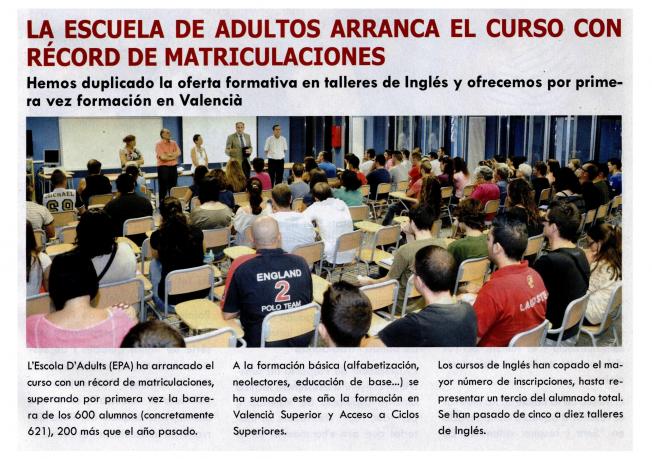 LA ESCUELA DE ADULTOS ARRANCA EL CURSO CON RÉCORD DE MATRICULACIONES

Hemos duplicado la oferta formativa en talleres de Inglés y ofrecemos por primera vez formación en Valencià

L'Escola D'Adults (EPA) ha arrancado el curso con un récord de matriculaciones, superando por primera vez la barrera de los 600 alumnos (concretamente 621), 200 más que el año pasado.

A la formación básica (alfabetización, neolectores, educación de base...) se ha sumado este año la formación en Valencià Superior y Acceso a Ciclos Superiores.

Los cursos de Inglés han copado el mayor número de inscripciones, hasta representar un tercio del alumnado total. Se han pasado de cinco a diez talleres de Inglés.